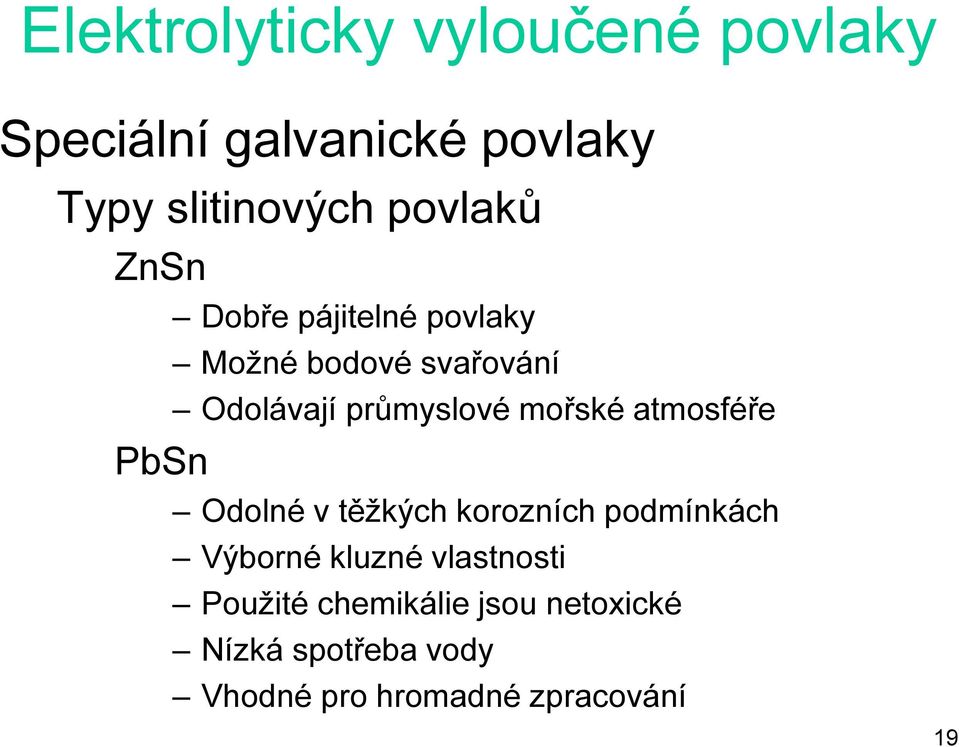 Elektrolyticky vyloučené povlaky

Speciální galvanické povlaky

Typy slitinových povlaků

ZnSn

– Dobře pájitelné povlaky
– Možné bodové svařování
– Odolávají průmyslové mořské atmosféře

PbSn

– Odolné v těžkých korozních podmínkách
– Výborné kluzné vlastnosti
– Použité chemikálie jsou netoxické
– Nízká spotřeba vody
– Vhodné pro hromadné zpracování

19